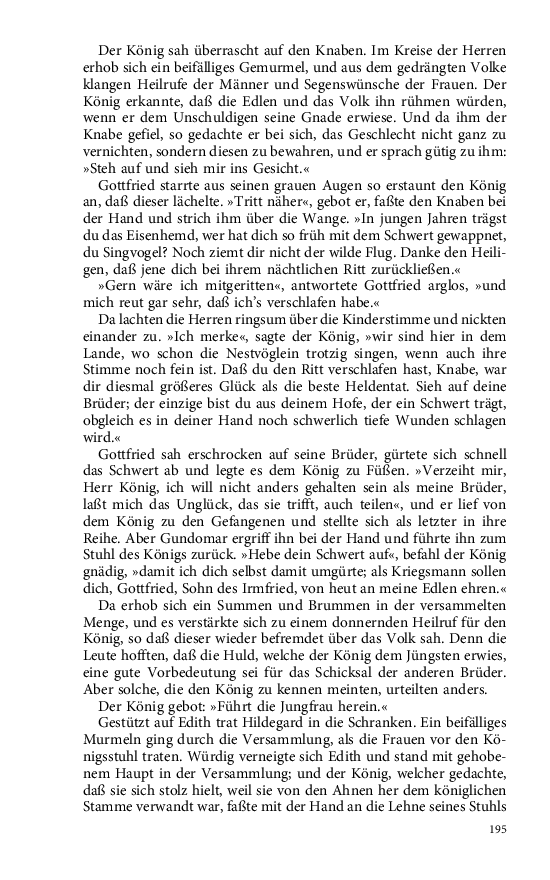 Der König sah überrascht auf den Knaben. Im Kreise der Herren erhob sich ein beifälliges Gemurmel, und aus dem gedrängten Volke klangen Heilrufe der Männer und Segenswünsche der Frauen. Der König erkannte, daß die Edlen und das Volk ihn rühmen würden, wenn er dem Unschuldigen seine Gnade erwiese. Und da ihm der Knabe gefiel, so gedachte er bei sich, das Geschlecht nicht ganz zu vernichten, sondern diesen zu bewahren, und er sprach gütig zu ihm: »Steh auf und sieh mir ins Gesicht.«

Gottfried starrte aus seinen grauen Augen so erstaunt den König an, daß dieser lächelte. »Tritt näher«, gebot er, faßte den Knaben bei der Hand und strich ihm über die Wange. »In jungen Jahren trägst du das Eisenhemd, wer hat dich so früh mit dem Schwert gewappnet, du Singvogel? Noch ziemt dir nicht der wilde Flug. Danke den Heiligen, daß jene dich bei ihrem nächtlichen Ritt zurückließen.«

»Gern wäre ich mitgeritten«, antwortete Gottfried arglos, »und mich reut gar sehr, daß ich's verschlafen habe.«

Da lachten die Herren ringsum über die Kinderstimme und nickten einander zu. »Ich merke«, sagte der König, »wir sind hier in dem Lande, wo schon die Nestvöglein trotzig singen, wenn auch ihre Stimme noch fein ist. Daß du den Ritt verschlafen hast, Knabe, war dir diesmal größeres Glück als die beste Heldentat. Sieh auf deine Brüder; der einzige bist du aus deinem Hofe, der ein Schwert trägt, obgleich es in deiner Hand noch schwerlich tiefe Wunden schlagen wird.«

Gottfried sah erschrocken auf seine Brüder, gürtete sich schnell das Schwert ab und legte es dem König zu Füßen. »Verzeiht mir, Herr König, ich will nicht anders gehalten sein als meine Brüder, laßt mich das Unglück, das sie trifft, auch teilen«, und er lief von dem König zu den Gefangenen und stellte sich als letzter in ihre Reihe. Aber Gundomar ergriff ihn bei der Hand und führte ihn zum Stuhl des Königs zurück. »Hebe dein Schwert auf«, befahl der König gnädig, »damit ich dich selbst damit umgürte; als Kriegsmann sollen dich, Gottfried, Sohn des Irmfried, von heut an meine Edlen ehren.«

Da erhob sich ein Summen und Brummen in der versammelten Menge, und es verstärkte sich zu einem donnernden Heilruf für den König, so daß dieser wieder befremdet über das Volk sah. Denn die Leute hofften, daß die Huld, welche der König dem Jüngsten erwies, eine gute Vorbedeutung sei für das Schicksal der anderen Brüder. Aber solche, die den König zu kennen meinten, urteilten anders.

Der König gebot: »Führt die Jungfrau herein.«

Gestützt auf Edith trat Hildegard in die Schranken. Ein beifälliges Murmeln ging durch die Versammlung, als die Frauen vor den Königsstuhl traten. Würdig verneigte sich Edith und stand mit gehobenem Haupt in der Versammlung; und der König, welcher gedachte, daß sie sich stolz hielt, weil sie von den Ahnen her dem königlichen Stamme verwandt war, faßte mit der Hand an die Lehne seines Stuhls

195